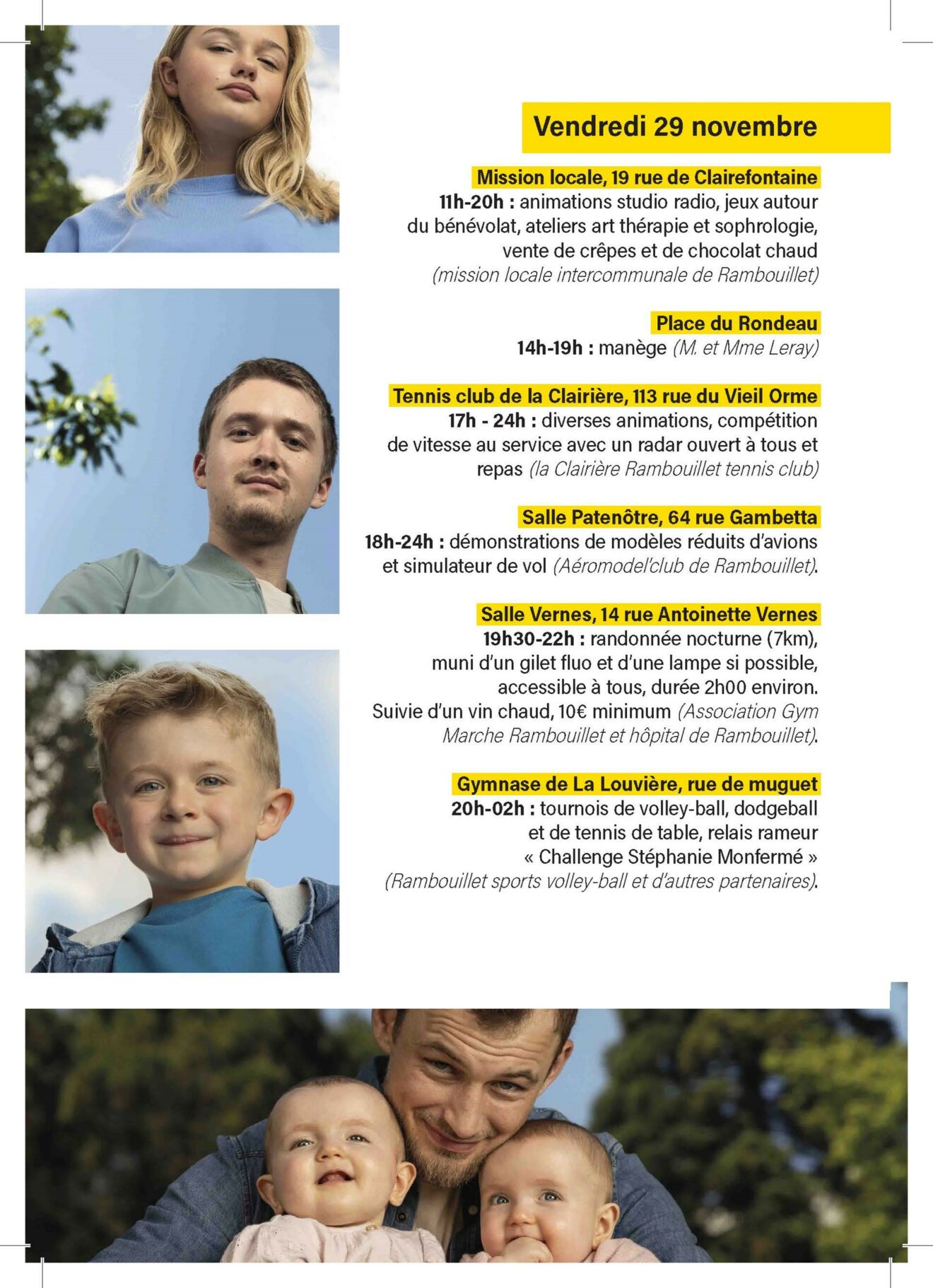 Vendredi 29 novembre

Mission locale, 19 rue de Clairefontaine
11h-20h : animations studio radio, jeux autour du bénévolat, ateliers art thérapie et sophrologie, vente de crêpes et de chocolat chaud
(mission locale intercommunale de Rambouillet)

Place du Rondeau
14h-19h : manège (M. et Mme Leray)

Tennis club de la Clairière, 113 rue du Vieil Orme
17h - 24h : diverses animations, compétition de vitesse au service avec un radar ouvert à tous et repas (la Clairière Rambouillet tennis club)

Salle Patenôtre, 64 rue Gambetta
18h-24h : démonstrations de modèles réduits d'avions et simulateur de vol (Aéromodel'club de Rambouillet).

Salle Vernes, 14 rue Antoinette Vernes
19h30-22h : randonnée nocturne (7km), muni d'un gilet fluo et d'une lampe si possible, accessible à tous, durée 2h00 environ. Suivie d'un vin chaud, 10€ minimum (Association Gym Marche Rambouillet et hôpital de Rambouillet).

Gymnase de La Louvière, rue de muguet
20h-02h : tournois de volley-ball, dodgeball et de tennis de table, relais rameur « Challenge Stéphanie Monfermé »
(Rambouillet sports volley-ball et d'autres partenaires).